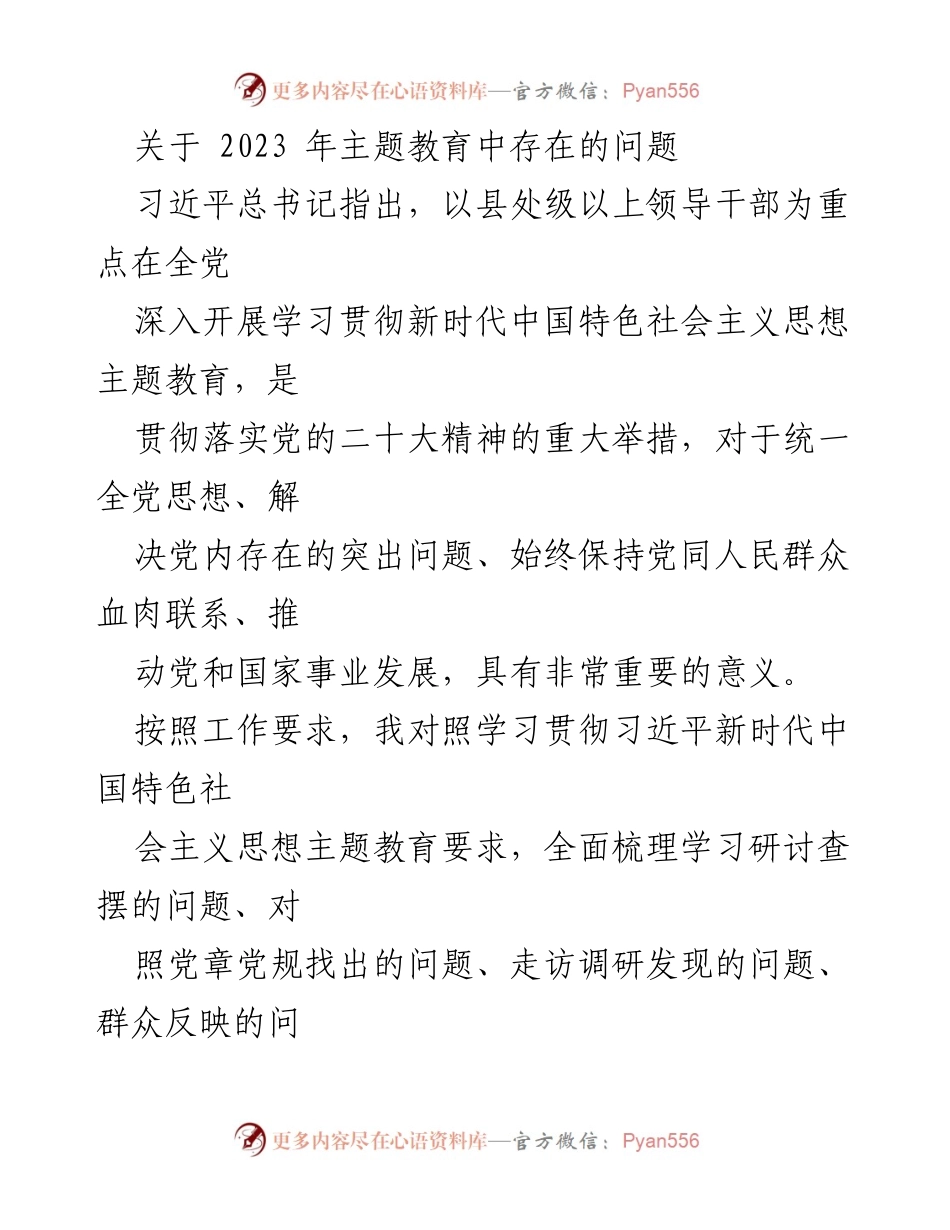 更多内容尽在心语资料库—官方微信：Pyan556

关于 2023 年主题教育中存在的问题

习近平总书记指出，以县处级以上领导干部为重点在全党

深入开展学习贯彻新时代中国特色社会主义思想主题教育，是

贯彻落实党的二十大精神的重大举措，对于统一全党思想、解

决党内存在的突出问题、始终保持党同人民群众血肉联系、推

动党和国家事业发展，具有非常重要的意义。

按照工作要求，我对照学习贯彻习近平新时代中国特色社

会主义思想主题教育要求，全面梳理学习研讨查摆的问题、对

照党章党规找出的问题、走访调研发现的问题、群众反映的问

更多内容尽在心语资料库—官方微信：Pyan556